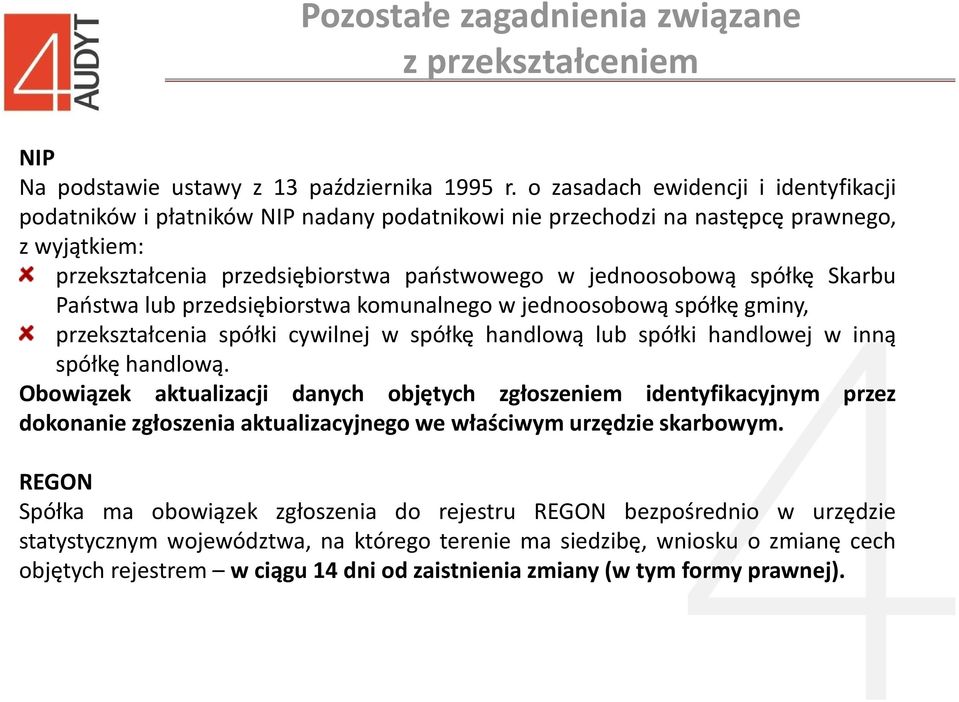 4 AUDYT

Pozostałe zagadnienia związane z przekształceniem

NIP
Na podstawie ustawy z 13 października 1995 r. o zasadach ewidencji i identyfikacji podatników i płatników NIP nadany podatnikowi nie przechodzi na następcę prawnego, z wyjątkiem:
przekształcenia przedsiębiorstwa państwowego w jednoosobową spółkę Skarbu Państwa lub przedsiębiorstwa komunalnego w jednoosobową spółkę gminy,
przekształcenia spółki cywilnej w spółkę handlową lub spółki handlowej w inną spółkę handlową.
Obowiązek aktualizacji danych objętych zgłoszeniem identyfikacyjnym przez dokonanie zgłoszenia aktualizacyjnego we właściwym urzędzie skarbowym.

REGON
Spółka ma obowiązek zgłoszenia do rejestru REGON bezpośrednio w urzędzie statystycznym województwa, na którego terenie ma siedzibę, wniosku o zmianę cech objętych rejestrem – w ciągu 14 dni od zaistnienia zmiany (w tym formy prawnej).

4